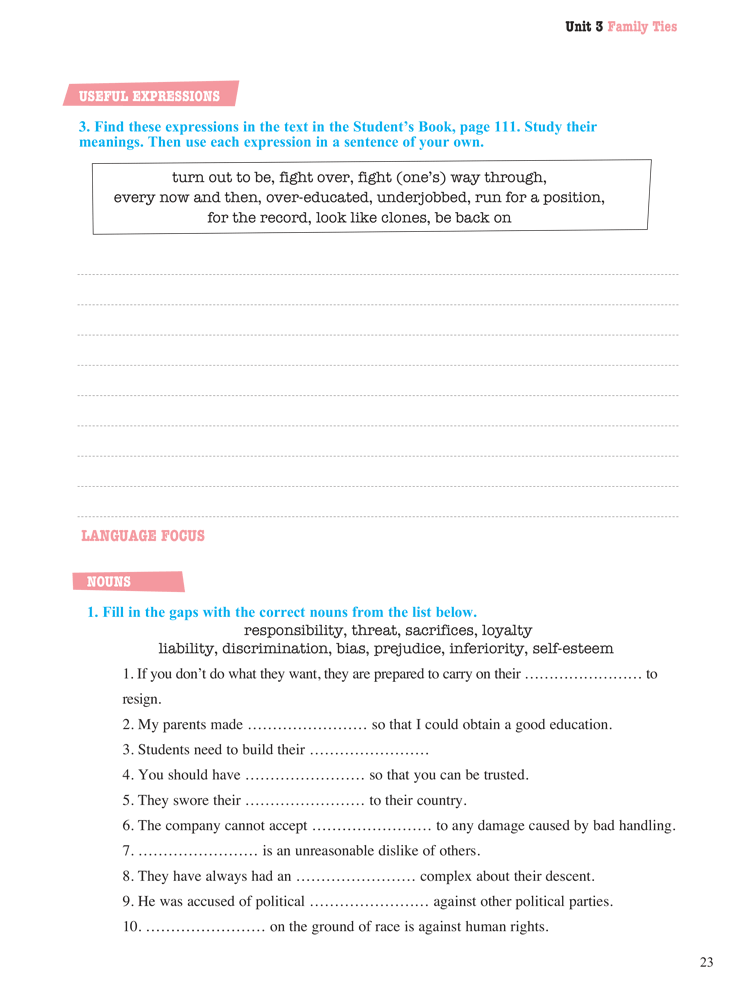 Unit 3 Family Ties

USEFUL EXPRESSIONS

3. Find these expressions in the text in the Student's Book, page 111. Study their meanings. Then use each expression in a sentence of your own.

turn out to be, fight over, fight (one's) way through, every now and then, over-educated, underjobbed, run for a position, for the record, look like clones, be back on

LANGUAGE FOCUS

NOUNS

1. Fill in the gaps with the correct nouns from the list below.
responsibility, threat, sacrifices, loyalty
liability, discrimination, bias, prejudice, inferiority, self-esteem

1. If you don't do what they want, they are prepared to carry on their …………………… to resign.
2. My parents made …………………… so that I could obtain a good education.
3. Students need to build their ……………………
4. You should have …………………… so that you can be trusted.
5. They swore their …………………… to their country.
6. The company cannot accept …………………… to any damage caused by bad handling.
7. …………………… is an unreasonable dislike of others.
8. They have always had an …………………… complex about their descent.
9. He was accused of political …………………… against other political parties.
10. …………………… on the ground of race is against human rights.

23